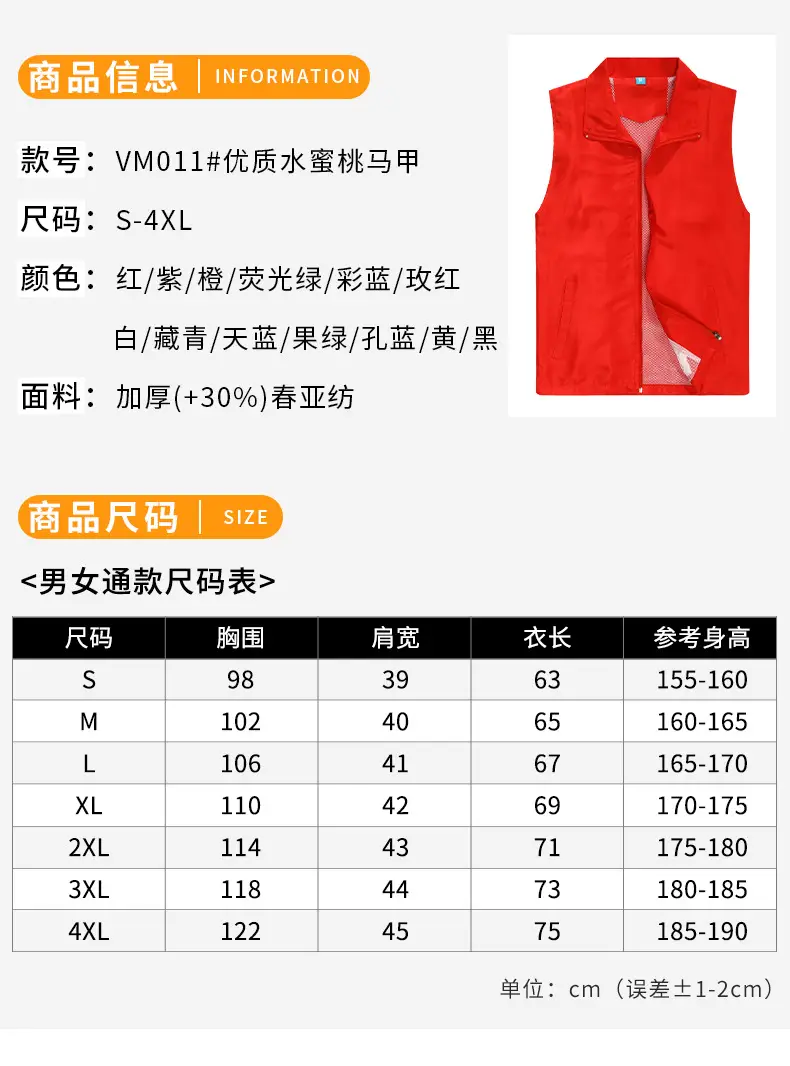 商品信息 | INFORMATION

款号：VM011#优质水蜜桃马甲

尺码：S-4XL

颜色：红/紫/橙/荧光绿/彩蓝/玫红
白/藏青/天蓝/果绿/孔蓝/黄/黑

面料：加厚(+30%)春亚纺

商品尺码 | SIZE

<男女通款尺码表>

| 尺码 | 胸围 | 肩宽 | 衣长 | 参考身高 |
|---|---|---|---|---|
| S | 98 | 39 | 63 | 155-160 |
| M | 102 | 40 | 65 | 160-165 |
| L | 106 | 41 | 67 | 165-170 |
| XL | 110 | 42 | 69 | 170-175 |
| 2XL | 114 | 43 | 71 | 175-180 |
| 3XL | 118 | 44 | 73 | 180-185 |
| 4XL | 122 | 45 | 75 | 185-190 |

单位：cm（误差±1-2cm）